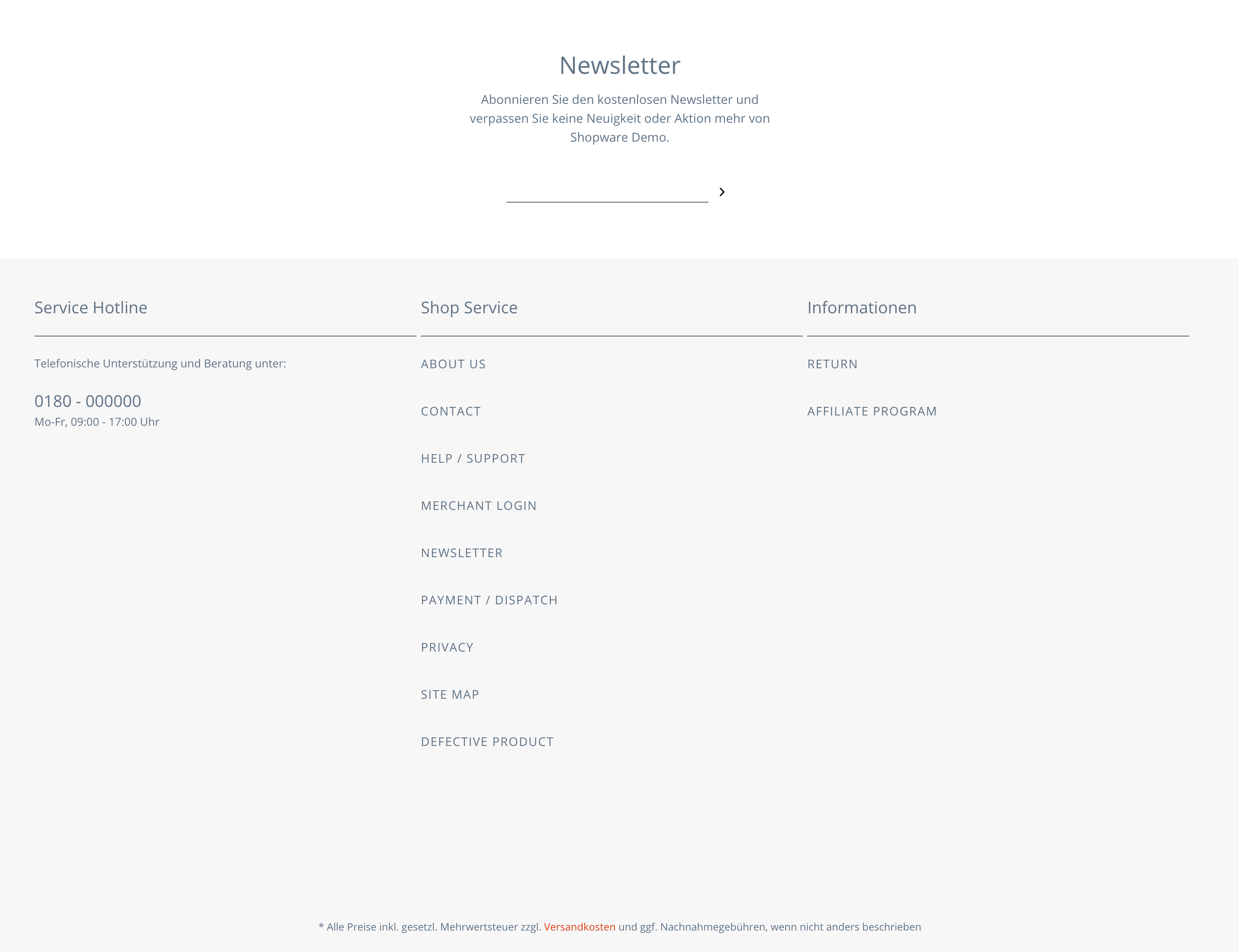 Newsletter

Abonnieren Sie den kostenlosen Newsletter und verpassen Sie keine Neuigkeit oder Aktion mehr von Shopware Demo.

Service Hotline

Telefonische Unterstützung und Beratung unter:

0180 - 000000
Mo-Fr, 09:00 - 17:00 Uhr

Shop Service

ABOUT US

CONTACT

HELP / SUPPORT

MERCHANT LOGIN

NEWSLETTER

PAYMENT / DISPATCH

PRIVACY

SITE MAP

DEFECTIVE PRODUCT

Informationen

RETURN

AFFILIATE PROGRAM

* Alle Preise inkl. gesetzl. Mehrwertsteuer zzgl. Versandkosten und ggf. Nachnahmegebühren, wenn nicht anders beschrieben